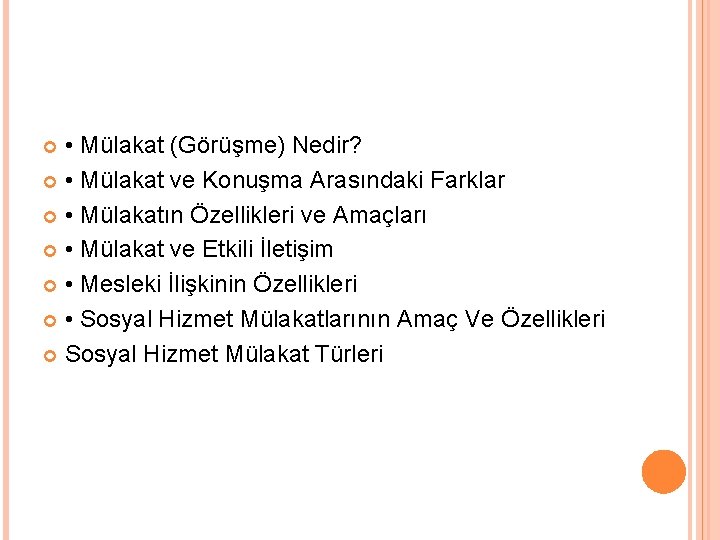 • Mülakat (Görüşme) Nedir?
• Mülakat ve Konuşma Arasındaki Farklar
• Mülakatın Özellikleri ve Amaçları
• Mülakat ve Etkili İletişim
• Mesleki İlişkinin Özellikleri
• Sosyal Hizmet Mülakatlarının Amaç Ve Özellikleri
Sosyal Hizmet Mülakat Türleri